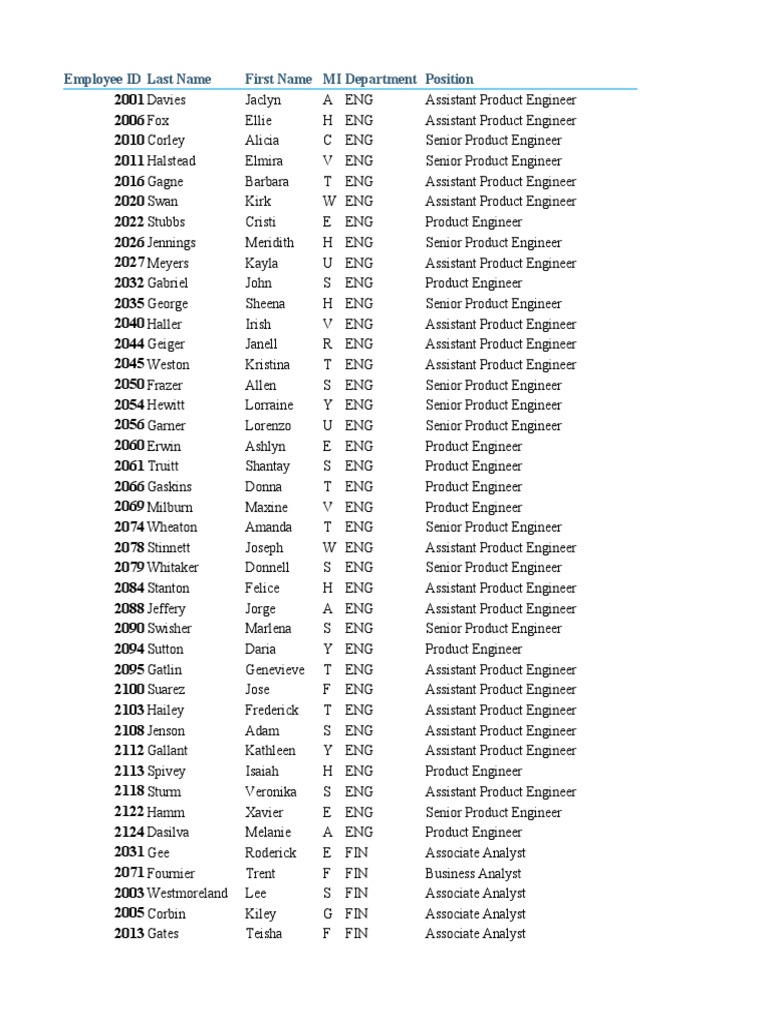 | Employee ID | Last Name | First Name | MI | Department | Position |
|---|---|---|---|---|---|
| 2001 | Davies | Jaclyn | A | ENG | Assistant Product Engineer |
| 2006 | Fox | Ellie | H | ENG | Assistant Product Engineer |
| 2010 | Corley | Alicia | C | ENG | Senior Product Engineer |
| 2011 | Halstead | Elmira | V | ENG | Senior Product Engineer |
| 2016 | Gagne | Barbara | T | ENG | Assistant Product Engineer |
| 2020 | Swan | Kirk | W | ENG | Assistant Product Engineer |
| 2022 | Stubbs | Cristi | E | ENG | Product Engineer |
| 2026 | Jennings | Meridith | H | ENG | Senior Product Engineer |
| 2027 | Meyers | Kayla | U | ENG | Assistant Product Engineer |
| 2032 | Gabriel | John | S | ENG | Product Engineer |
| 2035 | George | Sheena | H | ENG | Senior Product Engineer |
| 2040 | Haller | Irish | V | ENG | Assistant Product Engineer |
| 2044 | Geiger | Janell | R | ENG | Assistant Product Engineer |
| 2045 | Weston | Kristina | T | ENG | Assistant Product Engineer |
| 2050 | Frazer | Allen | S | ENG | Senior Product Engineer |
| 2054 | Hewitt | Lorraine | Y | ENG | Senior Product Engineer |
| 2056 | Garner | Lorenzo | U | ENG | Senior Product Engineer |
| 2060 | Erwin | Ashlyn | E | ENG | Product Engineer |
| 2061 | Truitt | Shantay | S | ENG | Product Engineer |
| 2066 | Gaskins | Donna | T | ENG | Product Engineer |
| 2069 | Milburn | Maxine | V | ENG | Product Engineer |
| 2074 | Wheaton | Amanda | T | ENG | Senior Product Engineer |
| 2078 | Stinnett | Joseph | W | ENG | Assistant Product Engineer |
| 2079 | Whitaker | Donnell | S | ENG | Senior Product Engineer |
| 2084 | Stanton | Felice | H | ENG | Assistant Product Engineer |
| 2088 | Jeffery | Jorge | A | ENG | Assistant Product Engineer |
| 2090 | Swisher | Marlena | S | ENG | Senior Product Engineer |
| 2094 | Sutton | Daria | Y | ENG | Product Engineer |
| 2095 | Gatlin | Genevieve | T | ENG | Assistant Product Engineer |
| 2100 | Suarez | Jose | F | ENG | Assistant Product Engineer |
| 2103 | Hailey | Frederick | T | ENG | Assistant Product Engineer |
| 2108 | Jenson | Adam | S | ENG | Assistant Product Engineer |
| 2112 | Gallant | Kathleen | Y | ENG | Assistant Product Engineer |
| 2113 | Spivey | Isaiah | H | ENG | Product Engineer |
| 2118 | Sturm | Veronika | S | ENG | Assistant Product Engineer |
| 2122 | Hamm | Xavier | E | ENG | Senior Product Engineer |
| 2124 | Dasilva | Melanie | A | ENG | Product Engineer |
| 2031 | Gee | Roderick | E | FIN | Associate Analyst |
| 2071 | Fournier | Trent | F | FIN | Business Analyst |
| 2003 | Westmoreland | Lee | S | FIN | Associate Analyst |
| 2005 | Corbin | Kiley | G | FIN | Associate Analyst |
| 2013 | Gates | Teisha | F | FIN | Associate Analyst |